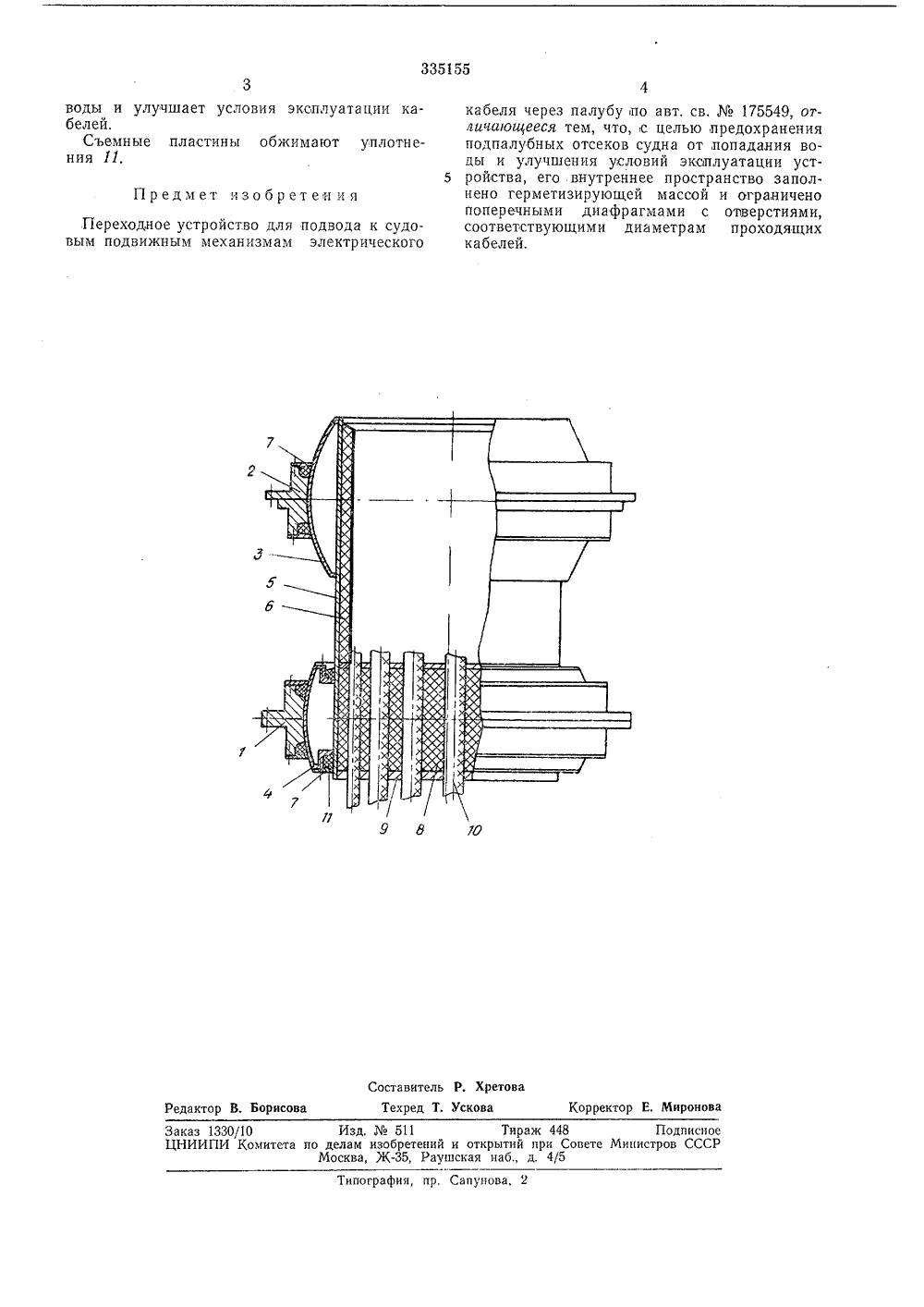 335155

3

воды и улучшает условия эксплуатации кабелей.

Съемные пластины обжимают уплотнения 11.

Предмет изобретения

Переходное устройство для подвода к судовым подвижным механизмам электрического

4

кабеля через палубу по авт. св. № 175549, отличающееся тем, что, с целью предохранения подпалубных отсеков судна от попадания воды и улучшения условий эксплуатации устройства, его внутреннее пространство заполнено герметизирующей массой и ограничено поперечными диафрагмами с отверстиями, соответствующими диаметрам проходящих кабелей.

5

7
2
3
5
6
1
4
7
11
9
8
10

Составитель Р. Хретова

Редактор В. Борисова Техред Т. Ускова Корректор Е. Миронова

Заказ 1330/10 Изд. № 511 Тираж 448 Подписное
ЦНИИПИ Комитета по делам изобретений и открытий при Совете Министров СССР
Москва, Ж-35, Раушская наб., д. 4/5

Типография, пр. Сапунова, 2